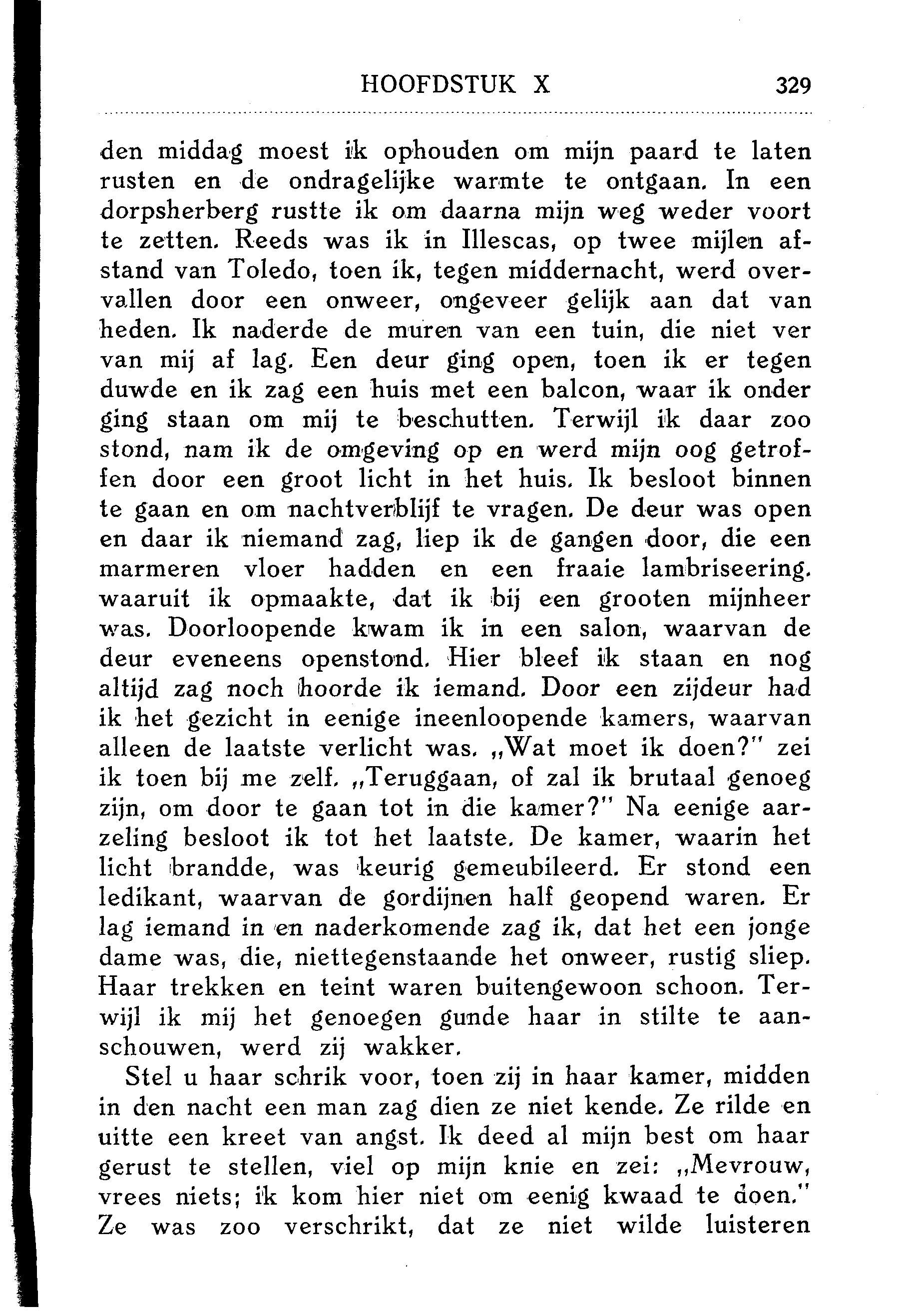 HOOFDSTUK X 329

den middag moest ik ophouden om mijn paard te laten rusten en de ondragelijke warmte te ontgaan. In een dorpsherberg rustte ik om daarna mijn weg weder voort te zetten. Reeds was ik in Illescas, op twee mijlen afstand van Toledo, toen ik, tegen middernacht, werd overvallen door een onweer, ongeveer gelijk aan dat van heden. Ik naderde de muren van een tuin, die niet ver van mij af lag. Een deur ging open, toen ik er tegen duwde en ik zag een huis met een balcon, waar ik onder ging staan om mij te beschutten. Terwijl ik daar zoo stond, nam ik de omgeving op en werd mijn oog getroffen door een groot licht in het huis. Ik besloot binnen te gaan en om nachtverblijf te vragen. De deur was open en daar ik niemand zag, liep ik de gangen door, die een marmeren vloer hadden en een fraaie lambriseering. waaruit ik opmaakte, dat ik bij een grooten mijnheer was. Doorloopende kwam ik in een salon, waarvan de deur eveneens openstond. Hier bleef ik staan en nog altijd zag noch hoorde ik iemand. Door een zijdeur had ik het gezicht in eenige ineenloopende kamers, waarvan alleen de laatste verlicht was. „Wat moet ik doen?" zei ik toen bij me zelf. „Teruggaan, of zal ik brutaal genoeg zijn, om door te gaan tot in die kamer?" Na eenige aarzeling besloot ik tot het laatste. De kamer, waarin het licht brandde, was keurig gemeubileerd. Er stond een ledikant, waarvan de gordijnen half geopend waren. Er lag iemand in en naderkomende zag ik, dat het een jonge dame was, die, niettegenstaande het onweer, rustig sliep. Haar trekken en teint waren buitengewoon schoon. Terwijl ik mij het genoegen gunde haar in stilte te aanschouwen, werd zij wakker.

Stel u haar schrik voor, toen zij in haar kamer, midden in den nacht een man zag dien ze niet kende. Ze rilde en uitte een kreet van angst. Ik deed al mijn best om haar gerust te stellen, viel op mijn knie en zei: „Mevrouw, vrees niets; ik kom hier niet om eenig kwaad te doen." Ze was zoo verschrikt, dat ze niet wilde luisteren